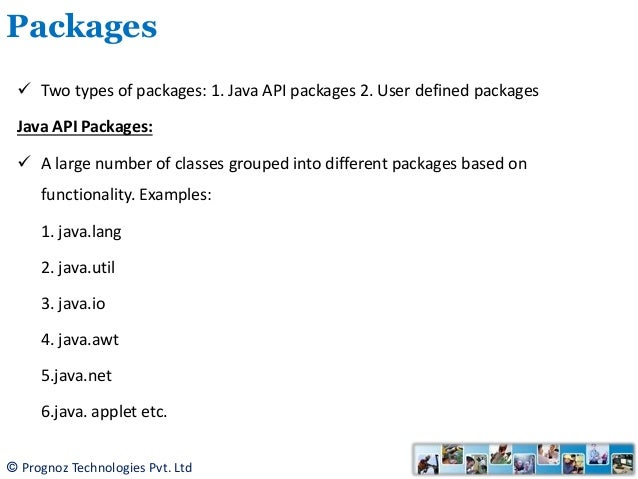 Packages

✓ Two types of packages: 1. Java API packages 2. User defined packages

Java API Packages:

✓ A large number of classes grouped into different packages based on functionality. Examples:

1. java.lang

2. java.util

3. java.io

4. java.awt

5.java.net

6.java. applet etc.

© Prognoz Technologies Pvt. Ltd